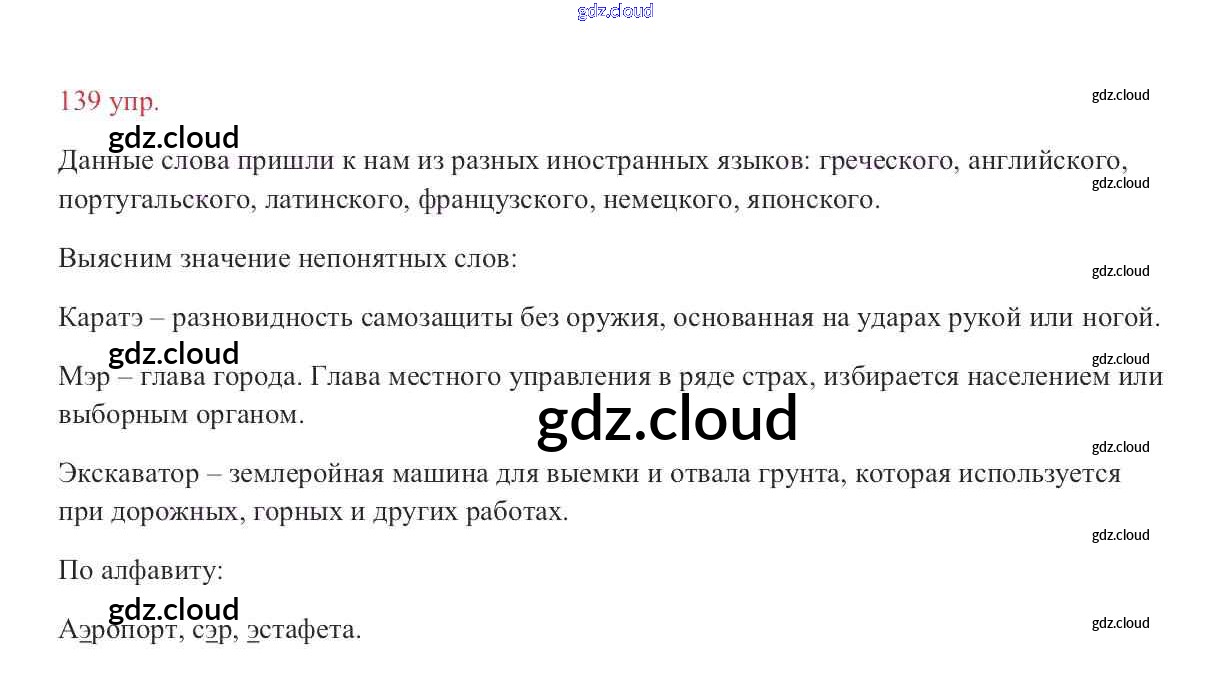 139 упр.

Данные слова пришли к нам из разных иностранных языков: греческого, английского, португальского, латинского, французского, немецкого, японского.

Выясним значение непонятных слов:

Каратэ – разновидность самозащиты без оружия, основанная на ударах рукой или ногой.

Мэр – глава города. Глава местного управления в ряде страх, избирается населением или выборным органом.

Экскаватор – землеройная машина для выемки и отвала грунта, которая используется при дорожных, горных и других работах.

По алфавиту:

Аэропорт, сэр, эстафета.

gdz.cloud